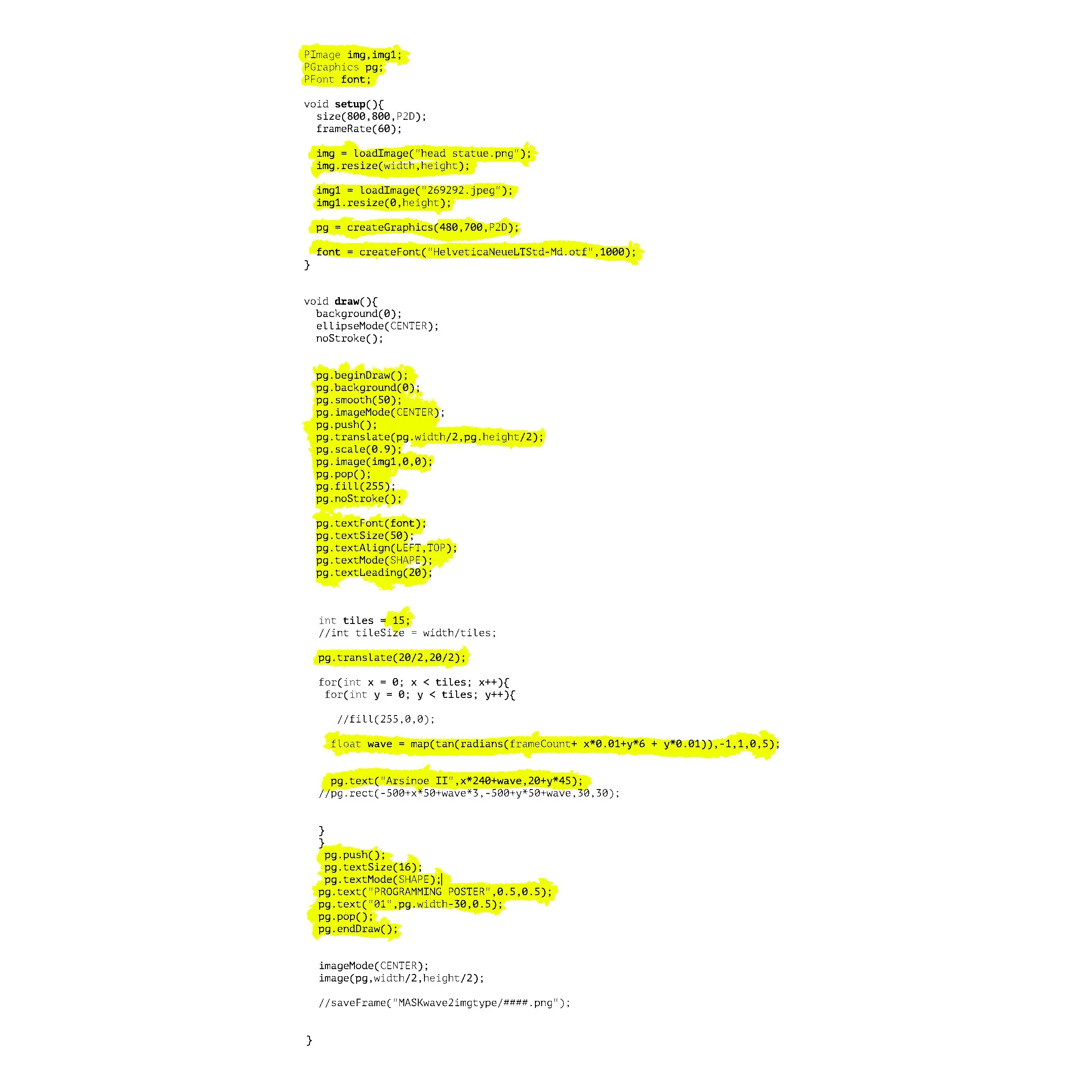 PImage img,img1;
PGraphics pg;
PFont font;

void setup(){
  size(800,800,P2D);
  frameRate(60);

  img = loadImage("head statue.png");
  img.resize(width,height);

  img1 = loadImage("269292.jpeg");
  img1.resize(0,height);

  pg = createGraphics(480,700,P2D);

  font = createFont("HelveticaNeueLTStd-Md.otf",1000);
}

void draw(){
  background(0);
  ellipseMode(CENTER);
  noStroke();

  pg.beginDraw();
  pg.background(0);
  pg.smooth(50);
  pg.imageMode(CENTER);
  pg.push();
  pg.translate(pg.width/2,pg.height/2);
  pg.scale(0.9);
  pg.image(img1,0,0);
  pg.pop();
  pg.fill(255);
  pg.noStroke();

  pg.textFont(font);
  pg.textSize(50);
  pg.textAlign(LEFT,TOP);
  pg.textMode(SHAPE);
  pg.textLeading(20);

  int tiles = 15;
  //int tileSize = width/tiles;

  pg.translate(20/2,20/2);

  for(int x = 0; x < tiles; x++){
   for(int y = 0; y < tiles; y++){

     //fill(255,0,0);

    float wave = map(tan(radians(frameCount+ x*0.01+y*6 + y*0.01)),-1,1,0,5);

    pg.text("Arsinoe II",x*240+wave,20+y*45);
  //pg.rect(-500+x*50+wave*3,-500+y*50+wave,30,30);

  }
  }
   pg.push();
   pg.textSize(16);
   pg.textMode(SHAPE);
  pg.text("PROGRAMMING POSTER",0.5,0.5);
  pg.text("01",pg.width-30,0.5);
  pg.pop();
  pg.endDraw();

  imageMode(CENTER);
  image(pg,width/2,height/2);

  //saveFrame("MASKwave2imgtype/####.png");

}